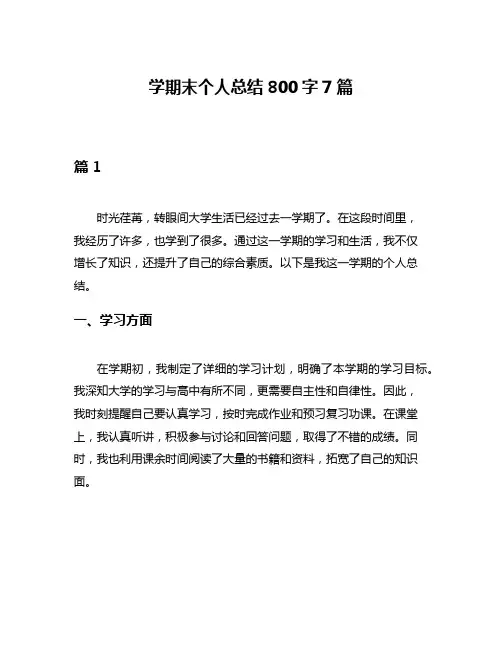 学期末个人总结 800 字 7 篇

篇 1

时光荏苒，转眼间大学生活已经过去一学期了。在这段时间里，我经历了许多，也学到了很多。通过这一学期的学习和生活，我不仅增长了知识，还提升了自己的综合素质。以下是我这一学期的个人总结。

一、学习方面

在学期初，我制定了详细的学习计划，明确了本学期的学习目标。我深知大学的学习与高中有所不同，更需要自主性和自律性。因此，我时刻提醒自己要认真学习，按时完成作业和预习复习功课。在课堂上，我认真听讲，积极参与讨论和回答问题，取得了不错的成绩。同时，我也利用课余时间阅读了大量的书籍和资料，拓宽了自己的知识面。